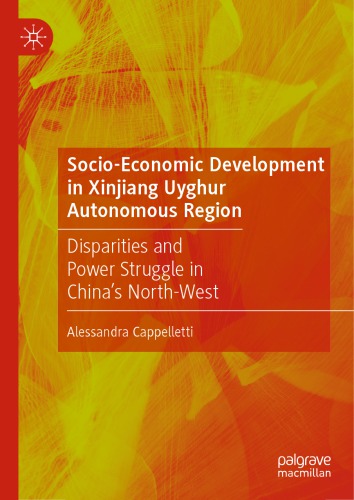 Socio-Economic Development in Xinjiang Uyghur Autonomous Region

Disparities and Power Struggle in China's North-West

Alessandra Cappelletti

palgrave macmillan